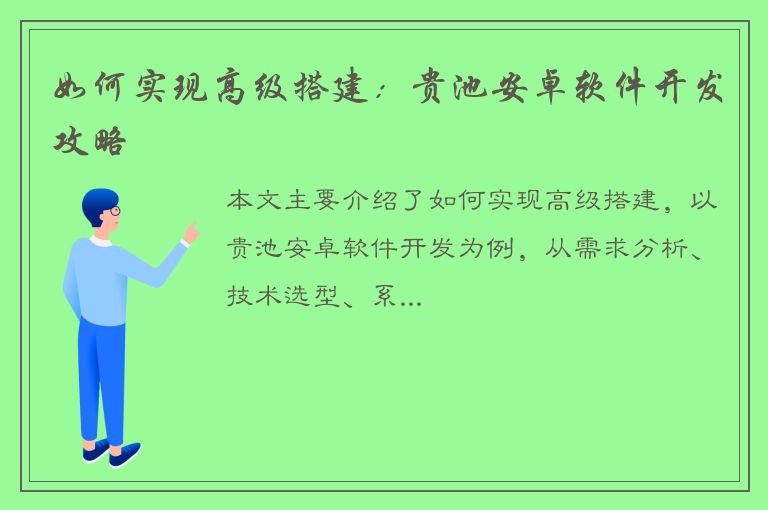 如何实现高级搭建：贵池安卓软件开发攻略

本文主要介绍了如何实现高级搭建，以贵池安卓软件开发为例，从需求分析、技术选型、系...